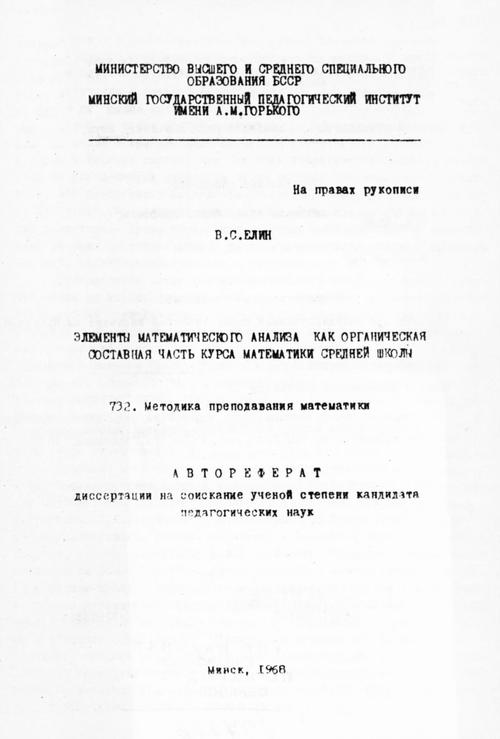 МИНИСТЕРСТВО ВЫСШЕГО И СРЕДНЕГО СПЕЦИАЛЬНОГО ОБРАЗОВАНИЯ БССР
МИНСКИЙ ГОСУДАРСТВЕННЫЙ ПЕДАГОГИЧЕСКИЙ ИНСТИТУТ ИМЕНИ А.М.ГОРЬКОГО

На правах рукописи

В.С.ЕЛИН

ЭЛЕМЕНТЫ МАТЕМАТИЧЕСКОГО АНАЛИЗА КАК ОРГАНИЧЕСКАЯ СОСТАВНАЯ ЧАСТЬ КУРСА МАТЕМАТИКИ СРЕДНЕЙ ШКОЛЫ

732. Методика преподавания математики

АВТОРЕФЕРАТ
диссертации на соискание ученой степени кандидата педагогических наук

Минск, 1968